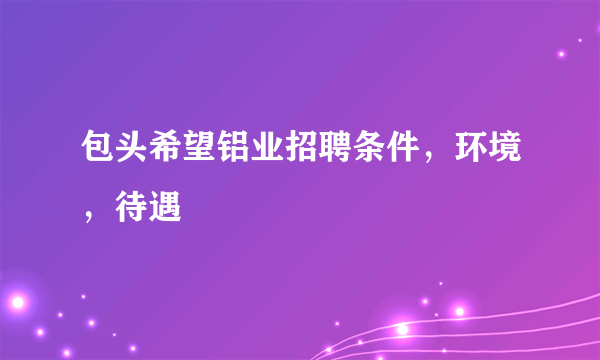 包头希望铝业招聘条件，环境，待遇